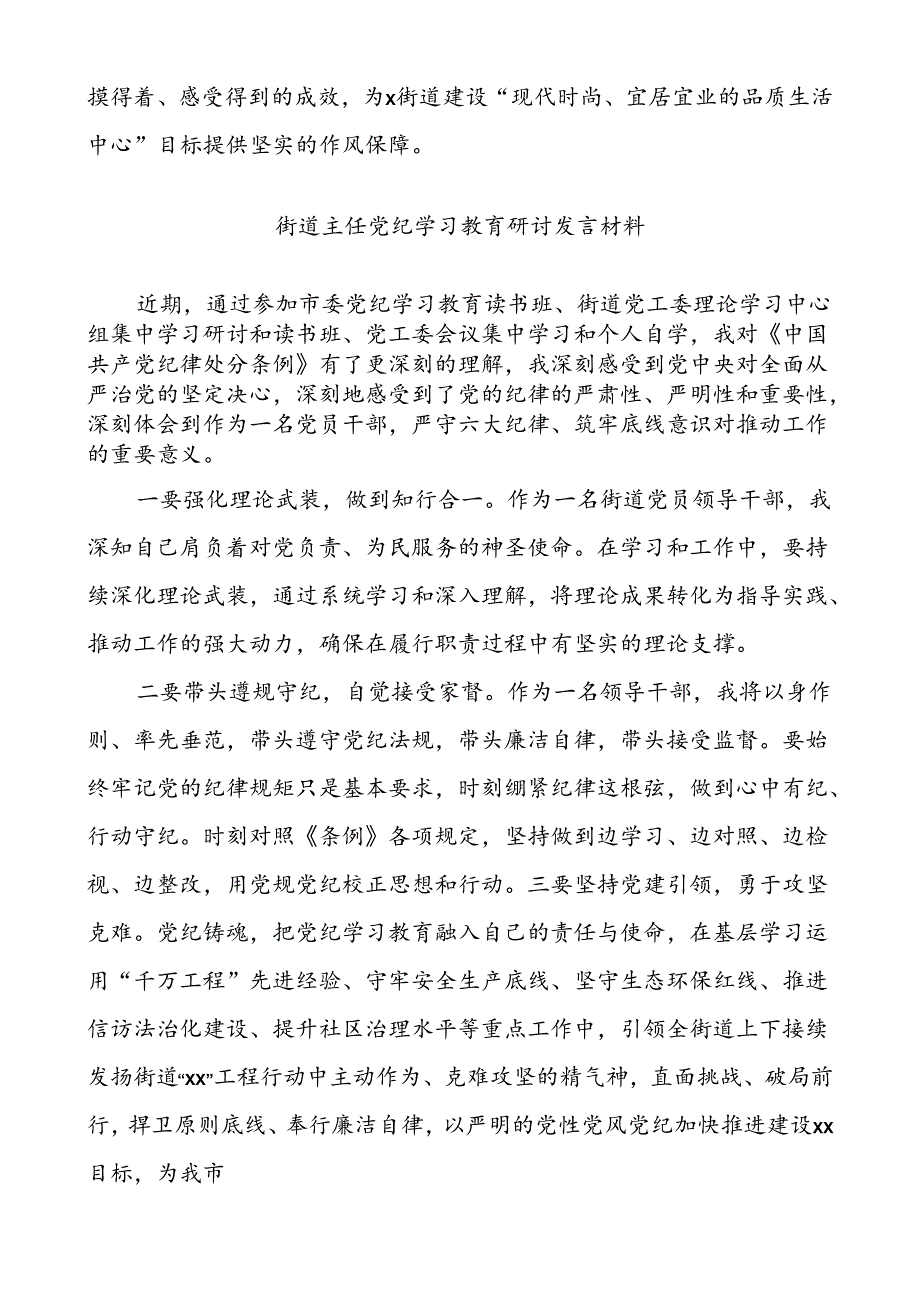 摸得着、感受得到的成效，为x街道建设“现代时尚、宜居宜业的品质生活中心”目标提供坚实的作风保障。

街道主任党纪学习教育研讨发言材料

近期，通过参加市委党纪学习教育读书班、街道党工委理论学习中心组集中学习研讨和读书班、党工委会议集中学习和个人自学，我对《中国共产党纪律处分条例》有了更深刻的理解，我深刻感受到党中央对全面从严治党的坚定决心，深刻地感受到了党的纪律的严肃性、严明性和重要性，深刻体会到作为一名党员干部，严守六大纪律、筑牢底线意识对推动工作的重要意义。

一要强化理论武装，做到知行合一。作为一名街道党员领导干部，我深知自己肩负着对党负责、为民服务的神圣使命。在学习和工作中，要持续深化理论武装，通过系统学习和深入理解，将理论成果转化为指导实践、推动工作的强大动力，确保在履行职责过程中有坚实的理论支撑。

二要带头遵规守纪，自觉接受家督。作为一名领导干部，我将以身作则、率先垂范，带头遵守党纪法规，带头廉洁自律，带头接受监督。要始终牢记党的纪律规矩只是基本要求，时刻绷紧纪律这根弦，做到心中有纪、行动守纪。时刻对照《条例》各项规定，坚持做到边学习、边对照、边检视、边整改，用党规党纪校正思想和行动。三要坚持党建引领，勇于攻坚克难。党纪铸魂，把党纪学习教育融入自己的责任与使命，在基层学习运用“千万工程”先进经验、守牢安全生产底线、坚守生态环保红线、推进信访法治化建设、提升社区治理水平等重点工作中，引领全街道上下接续发扬街道“xx”工程行动中主动作为、克难攻坚的精气神，直面挑战、破局前行，捍卫原则底线、奉行廉洁自律，以严明的党性党风党纪加快推进建设xx目标，为我市